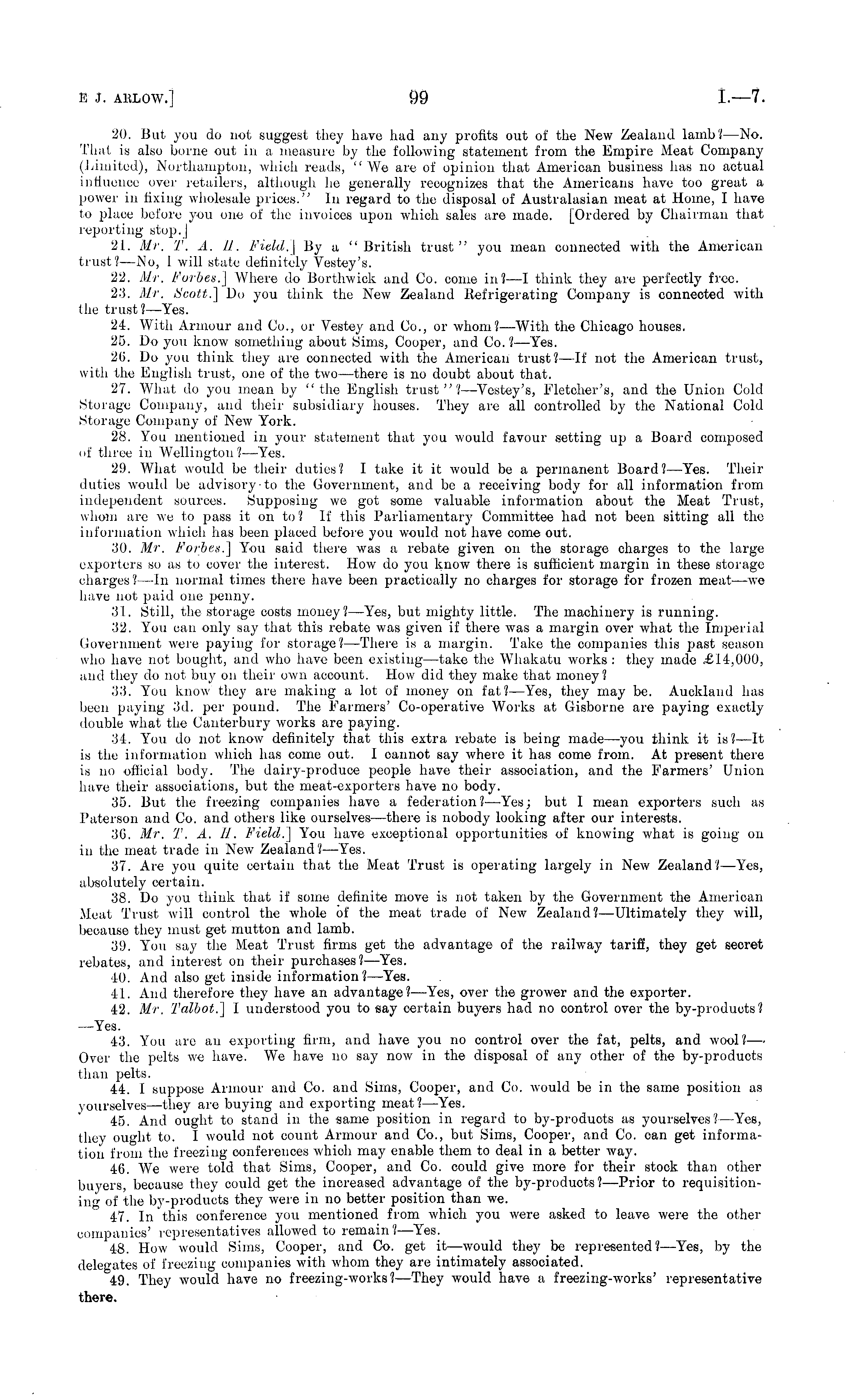 E J. ARLOW.]   99   I.—7.

20. But you do not suggest they have had any profits out of the New Zealand lamb?—No. That is also borne out in a measure by the following statement from the Empire Meat Company (Limited), Northampton, which reads, "We are of opinion that American business has no actual influence over retailers, although he generally recognizes that the Americans have too great a power in fixing wholesale prices." In regard to the disposal of Australasian meat at Home, I have to place before you one of the invoices upon which sales are made. [Ordered by Chairman that reporting stop.]

21. Mr. T. A. H. Field.] By a "British trust" you mean connected with the American trust?—No, I will state definitely Vestey's.

22. Mr. Forbes.] Where do Borthwick and Co. come in?—I think they are perfectly free.

23. Mr. Scott.] Do you think the New Zealand Refrigerating Company is connected with the trust?—Yes.

24. With Armour and Co., or Vestey and Co., or whom?—With the Chicago houses.

25. Do you know something about Sims, Cooper, and Co.?—Yes.

26. Do you think they are connected with the American trust?—If not the American trust, with the English trust, one of the two—there is no doubt about that.

27. What do you mean by "the English trust"?—Vestey's, Fletcher's, and the Union Cold Storage Company, and their subsidiary houses. They are all controlled by the National Cold Storage Company of New York.

28. You mentioned in your statement that you would favour setting up a Board composed of three in Wellington?—Yes.

29. What would be their duties? I take it it would be a permanent Board?—Yes. Their duties would be advisory to the Government, and be a receiving body for all information from independent sources. Supposing we got some valuable information about the Meat Trust, whom are we to pass it on to? If this Parliamentary Committee had not been sitting all the information which has been placed before you would not have come out.

30. Mr. Forbes.] You said there was a rebate given on the storage charges to the large exporters so as to cover the interest. How do you know there is sufficient margin in these storage charges?—In normal times there have been practically no charges for storage for frozen meat—we have not paid one penny.

31. Still, the storage costs money?—Yes, but mighty little. The machinery is running.

32. You can only say that this rebate was given if there was a margin over what the Imperial Government were paying for storage?—There is a margin. Take the companies this past season who have not bought, and who have been existing—take the Whakatu works: they made £14,000, and they do not buy on their own account. How did they make that money?

33. You know they are making a lot of money on fat?—Yes, they may be. Auckland has been paying 3d. per pound. The Farmers' Co-operative Works at Gisborne are paying exactly double what the Canterbury works are paying.

34. You do not know definitely that this extra rebate is being made—you think it is?—It is the information which has come out. I cannot say where it has come from. At present there is no official body. The dairy-produce people have their association, and the Farmers' Union have their associations, but the meat-exporters have no body.

35. But the freezing companies have a federation?—Yes; but I mean exporters such as Paterson and Co. and others like ourselves—there is nobody looking after our interests.

36. Mr. T. A. H. Field.] You have exceptional opportunities of knowing what is going on in the meat trade in New Zealand?—Yes.

37. Are you quite certain that the Meat Trust is operating largely in New Zealand?—Yes, absolutely certain.

38. Do you think that if some definite move is not taken by the Government the American Meat Trust will control the whole of the meat trade of New Zealand?—Ultimately they will, because they must get mutton and lamb.

39. You say the Meat Trust firms get the advantage of the railway tariff, they get secret rebates, and interest on their purchases?—Yes.

40. And also get inside information?—Yes.

41. And therefore they have an advantage?—Yes, over the grower and the exporter.

42. Mr. Talbot.] I understood you to say certain buyers had no control over the by-products?—Yes.

43. You are an exporting firm, and have you no control over the fat, pelts, and wool?—Over the pelts we have. We have no say now in the disposal of any other of the by-products than pelts.

44. I suppose Armour and Co. and Sims, Cooper, and Co. would be in the same position as yourselves—they are buying and exporting meat?—Yes.

45. And ought to stand in the same position in regard to by-products as yourselves?—Yes, they ought to. I would not count Armour and Co., but Sims, Cooper, and Co. can get information from the freezing conferences which may enable them to deal in a better way.

46. We were told that Sims, Cooper, and Co. could give more for their stock than other buyers, because they could get the increased advantage of the by-products?—Prior to requisitioning of the by-products they were in no better position than we.

47. In this conference you mentioned from which you were asked to leave were the other companies' representatives allowed to remain?—Yes.

48. How would Sims, Cooper, and Co. get it—would they be represented?—Yes, by the delegates of freezing companies with whom they are intimately associated.

49. They would have no freezing-works?—They would have a freezing-works' representative there.